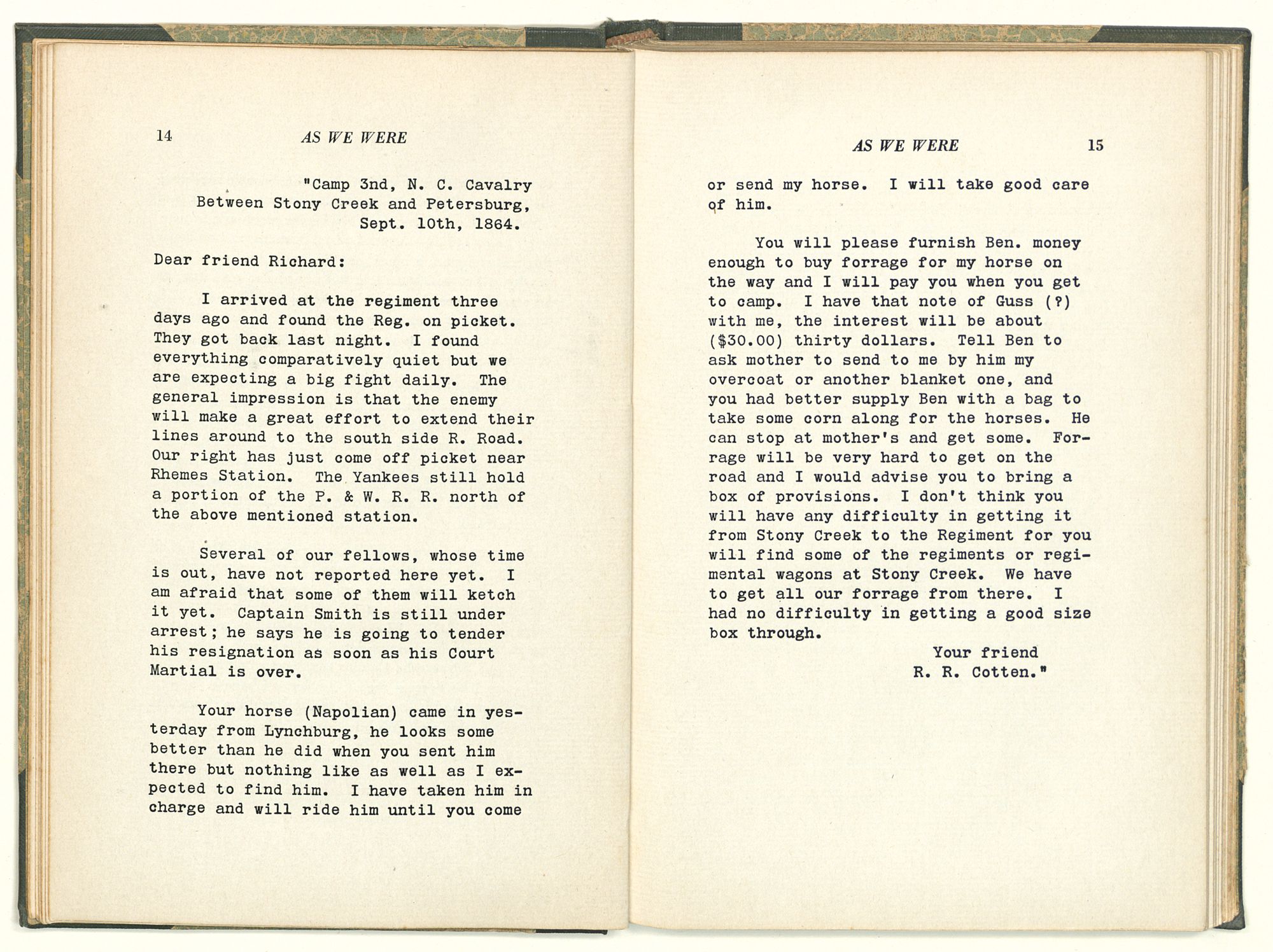 14 AS WE WERE

"Camp 3nd, N. C. Cavalry
Between Stony Creek and Petersburg,
Sept. 10th, 1864.

Dear friend Richard:

I arrived at the regiment three days ago and found the Reg. on picket. They got back last night. I found everything comparatively quiet but we are expecting a big fight daily. The general impression is that the enemy will make a great effort to extend their lines around to the south side R. Road. Our right has just come off picket near Rhemes Station. The Yankees still hold a portion of the P. & W. R. R. north of the above mentioned station.

Several of our fellows, whose time is out, have not reported here yet. I am afraid that some of them will ketch it yet. Captain Smith is still under arrest; he says he is going to tender his resignation as soon as his Court Martial is over.

Your horse (Napolian) came in yesterday from Lynchburg, he looks some better than he did when you sent him there but nothing like as well as I expected to find him. I have taken him in charge and will ride him until you come

AS WE WERE 15

or send my horse. I will take good care of him.

You will please furnish Ben. money enough to buy forrage for my horse on the way and I will pay you when you get to camp. I have that note of Guss (?) with me, the interest will be about ($30.00) thirty dollars. Tell Ben to ask mother to send to me by him my overcoat or another blanket one, and you had better supply Ben with a bag to take some corn along for the horses. He can stop at mother's and get some. Forrage will be very hard to get on the road and I would advise you to bring a box of provisions. I don't think you will have any difficulty in getting it from Stony Creek to the Regiment for you will find some of the regiments or regimental wagons at Stony Creek. We have to get all our forrage from there. I had no difficulty in getting a good size box through.

Your friend
R. R. Cotten."